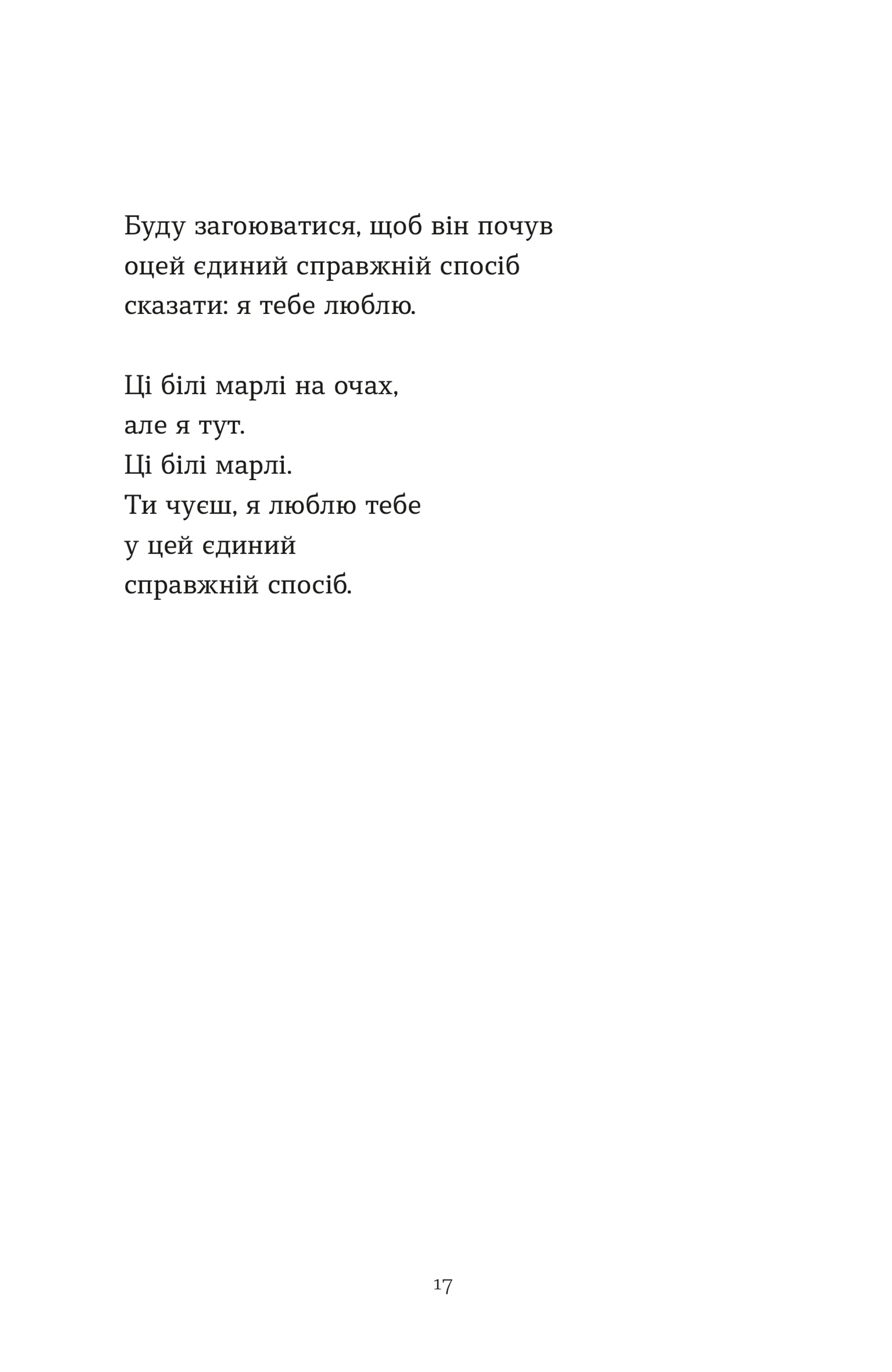 Буду загоюватися, щоб він почув
оцей єдиний справжній спосіб
сказати: я тебе люблю.

Ці білі марлі на очах,
але я тут.
Ці білі марлі.
Ти чуєш, я люблю тебе
у цей єдиний
справжній спосіб.

17